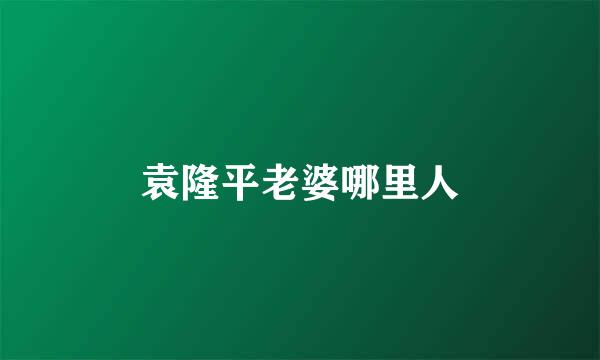 袁隆平老婆哪里人